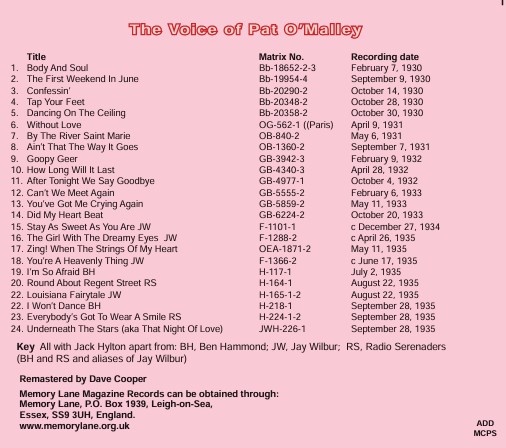 The Voice of Pat O'Malley

| | Title | Matrix No. | Recording date |
|---|---|---|---|
| 1. | Body And Soul | Bb-18652-2-3 | February 7, 1930 |
| 2. | The First Weekend In June | Bb-19954-4 | September 9, 1930 |
| 3. | Confessin' | Bb-20290-2 | October 14, 1930 |
| 4. | Tap Your Feet | Bb-20348-2 | October 28, 1930 |
| 5. | Dancing On The Ceiling | Bb-20358-2 | October 30, 1930 |
| 6. | Without Love | OG-562-1 ((Paris) | April 9, 1931 |
| 7. | By The River Saint Marie | OB-840-2 | May 6, 1931 |
| 8. | Ain't That The Way It Goes | OB-1360-2 | September 7, 1931 |
| 9. | Goopy Geer | GB-3942-3 | February 9, 1932 |
| 10. | How Long Will It Last | GB-4340-3 | April 28, 1932 |
| 11. | After Tonight We Say Goodbye | GB-4977-1 | October 4, 1932 |
| 12. | Can't We Meet Again | GB-5555-2 | February 6, 1933 |
| 13. | You've Got Me Crying Again | GB-5859-2 | May 11, 1933 |
| 14. | Did My Heart Beat | GB-6224-2 | October 20, 1933 |
| 15. | Stay As Sweet As You Are JW | F-1101-1 | c December 27, 1934 |
| 16. | The Girl With The Dreamy Eyes JW | F-1288-2 | c April 26, 1935 |
| 17. | Zing! When The Strings Of My Heart | OEA-1871-2 | May 11, 1935 |
| 18. | You're A Heavenly Thing JW | F-1366-2 | c June 17, 1935 |
| 19. | I'm So Afraid BH | H-117-1 | July 2, 1935 |
| 20. | Round About Regent Street RS | H-164-1 | August 22, 1935 |
| 22. | Louisiana Fairytale JW | H-165-1-2 | August 22, 1935 |
| 22. | I Won't Dance BH | H-218-1 | September 28, 1935 |
| 23. | Everybody's Got To Wear A Smile RS | H-224-1-2 | September 28, 1935 |
| 24. | Underneath The Stars (aka That Night Of Love) | JWH-226-1 | September 28, 1935 |

Key All with Jack Hylton apart from: BH, Ben Hammond; JW, Jay Wilbur; RS, Radio Serenaders (BH and RS and aliases of Jay Wilbur)

Remastered by Dave Cooper

Memory Lane Magazine Records can be obtained through:
Memory Lane, P.O. Box 1939, Leigh-on-Sea,
Essex, SS9 3UH, England.
www.memorylane.org.uk

ADD
MCPS